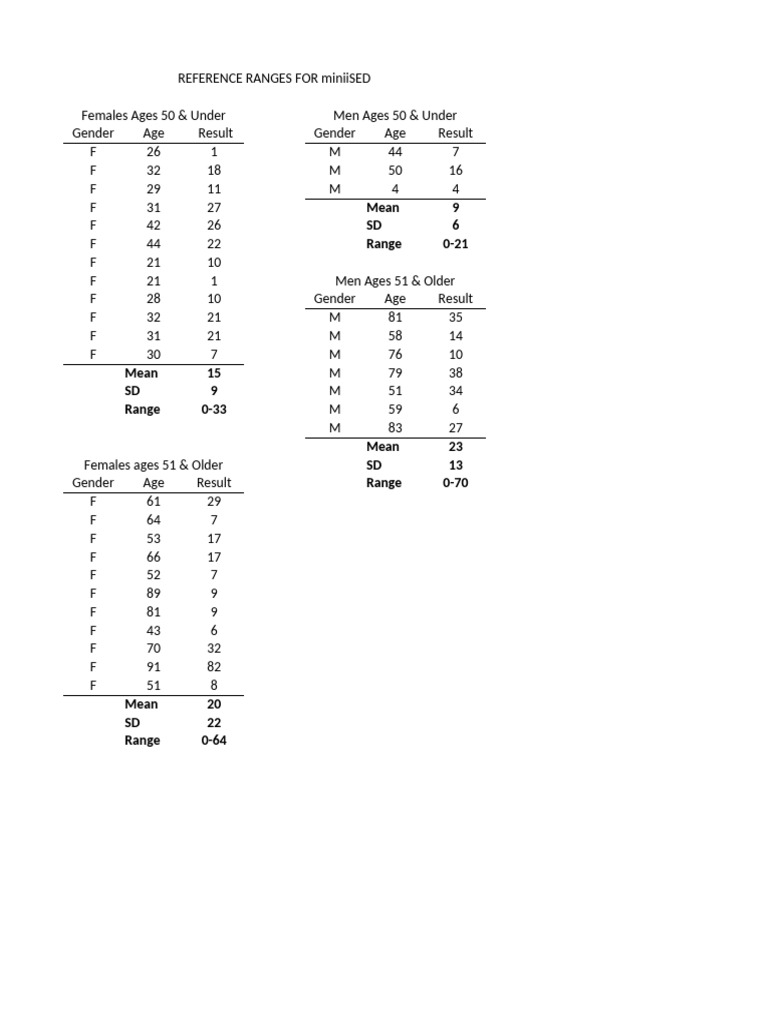 REFERENCE RANGES FOR miniiSED

Females Ages 50 & Under

| Gender | Age | Result |
|---|---|---|
| F | 26 | 1 |
| F | 32 | 18 |
| F | 29 | 11 |
| F | 31 | 27 |
| F | 42 | 26 |
| F | 44 | 22 |
| F | 21 | 10 |
| F | 21 | 1 |
| F | 28 | 10 |
| F | 32 | 21 |
| F | 31 | 21 |
| F | 30 | 7 |
| | Mean | 15 |
| | SD | 9 |
| | Range | 0-33 |

Females ages 51 & Older

| Gender | Age | Result |
|---|---|---|
| F | 61 | 29 |
| F | 64 | 7 |
| F | 53 | 17 |
| F | 66 | 17 |
| F | 52 | 7 |
| F | 89 | 9 |
| F | 81 | 9 |
| F | 43 | 6 |
| F | 70 | 32 |
| F | 91 | 82 |
| F | 51 | 8 |
| | Mean | 20 |
| | SD | 22 |
| | Range | 0-64 |

Men Ages 50 & Under

| Gender | Age | Result |
|---|---|---|
| M | 44 | 7 |
| M | 50 | 16 |
| M | 4 | 4 |
| | Mean | 9 |
| | SD | 6 |
| | Range | 0-21 |

Men Ages 51 & Older

| Gender | Age | Result |
|---|---|---|
| M | 81 | 35 |
| M | 58 | 14 |
| M | 76 | 10 |
| M | 79 | 38 |
| M | 51 | 34 |
| M | 59 | 6 |
| M | 83 | 27 |
| | Mean | 23 |
| | SD | 13 |
| | Range | 0-70 |